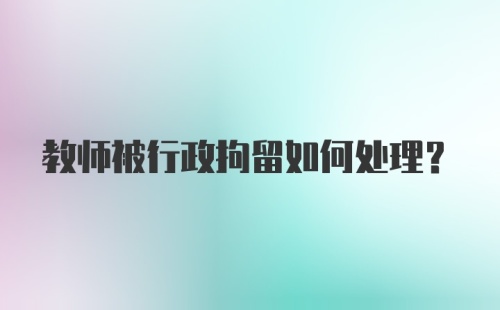 教师被行政拘留如何处理?